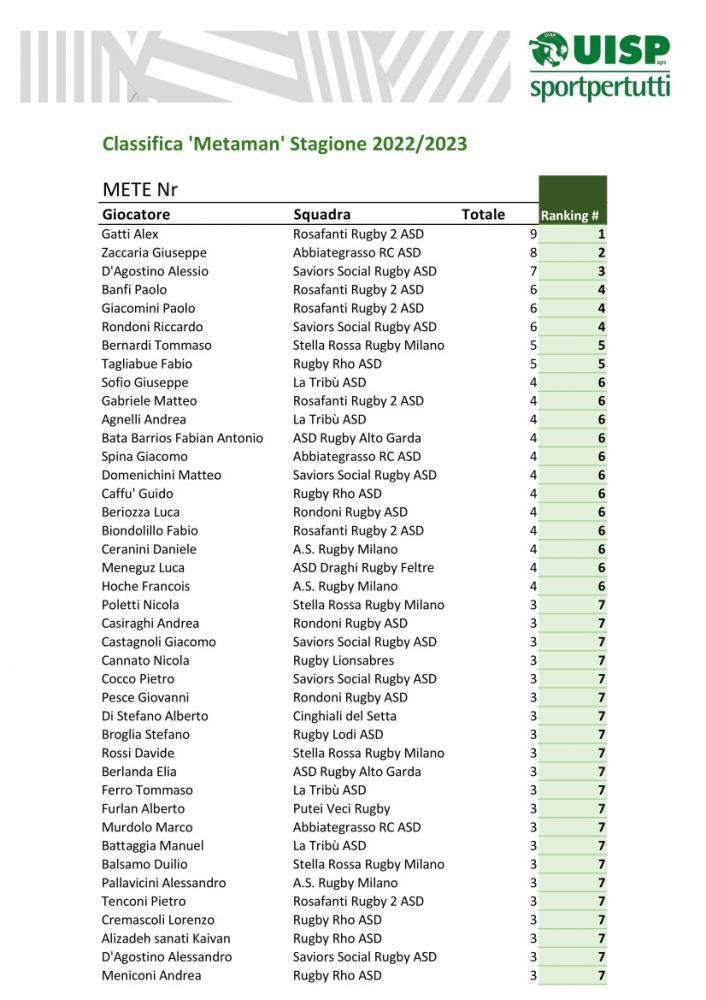 UISP aps
sportpertutti

Classifica 'Metaman' Stagione 2022/2023

METE Nr

| Giocatore | Squadra | Totale | Ranking # |
|---|---|---|---|
| Gatti Alex | Rosafanti Rugby 2 ASD | 9 | 1 |
| Zaccaria Giuseppe | Abbiategrasso RC ASD | 8 | 2 |
| D'Agostino Alessio | Saviors Social Rugby ASD | 7 | 3 |
| Banfi Paolo | Rosafanti Rugby 2 ASD | 6 | 4 |
| Giacomini Paolo | Rosafanti Rugby 2 ASD | 6 | 4 |
| Rondoni Riccardo | Saviors Social Rugby ASD | 6 | 4 |
| Bernardi Tommaso | Stella Rossa Rugby Milano | 5 | 5 |
| Tagliabue Fabio | Rugby Rho ASD | 5 | 5 |
| Sofio Giuseppe | La Tribù ASD | 4 | 6 |
| Gabriele Matteo | Rosafanti Rugby 2 ASD | 4 | 6 |
| Agnelli Andrea | La Tribù ASD | 4 | 6 |
| Bata Barrios Fabian Antonio | ASD Rugby Alto Garda | 4 | 6 |
| Spina Giacomo | Abbiategrasso RC ASD | 4 | 6 |
| Domenichini Matteo | Saviors Social Rugby ASD | 4 | 6 |
| Caffu' Guido | Rugby Rho ASD | 4 | 6 |
| Beriozza Luca | Rondoni Rugby ASD | 4 | 6 |
| Biondolillo Fabio | Rosafanti Rugby 2 ASD | 4 | 6 |
| Ceranini Daniele | A.S. Rugby Milano | 4 | 6 |
| Meneguz Luca | ASD Draghi Rugby Feltre | 4 | 6 |
| Hoche Francois | A.S. Rugby Milano | 4 | 6 |
| Poletti Nicola | Stella Rossa Rugby Milano | 3 | 7 |
| Casiraghi Andrea | Rondoni Rugby ASD | 3 | 7 |
| Castagnoli Giacomo | Saviors Social Rugby ASD | 3 | 7 |
| Cannato Nicola | Rugby Lionsabres | 3 | 7 |
| Cocco Pietro | Saviors Social Rugby ASD | 3 | 7 |
| Pesce Giovanni | Rondoni Rugby ASD | 3 | 7 |
| Di Stefano Alberto | Cinghiali del Setta | 3 | 7 |
| Broglia Stefano | Rugby Lodi ASD | 3 | 7 |
| Rossi Davide | Stella Rossa Rugby Milano | 3 | 7 |
| Berlanda Elia | ASD Rugby Alto Garda | 3 | 7 |
| Ferro Tommaso | La Tribù ASD | 3 | 7 |
| Furlan Alberto | Putei Veci Rugby | 3 | 7 |
| Murdolo Marco | Abbiategrasso RC ASD | 3 | 7 |
| Battaggia Manuel | La Tribù ASD | 3 | 7 |
| Balsamo Duilio | Stella Rossa Rugby Milano | 3 | 7 |
| Pallavicini Alessandro | A.S. Rugby Milano | 3 | 7 |
| Tenconi Pietro | Rosafanti Rugby 2 ASD | 3 | 7 |
| Cremascoli Lorenzo | Rugby Rho ASD | 3 | 7 |
| Alizadeh sanati Kaivan | Rugby Rho ASD | 3 | 7 |
| D'Agostino Alessandro | Saviors Social Rugby ASD | 3 | 7 |
| Meniconi Andrea | Rugby Rho ASD | 3 | 7 |